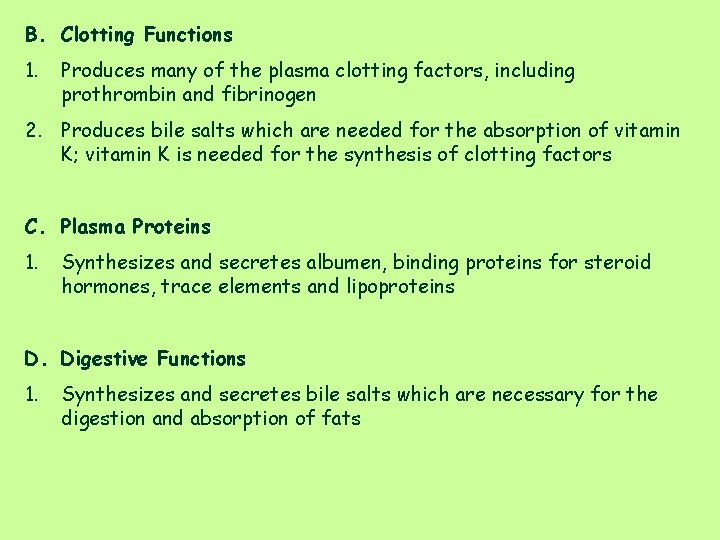 B. Clotting Functions

1. Produces many of the plasma clotting factors, including prothrombin and fibrinogen

2. Produces bile salts which are needed for the absorption of vitamin K; vitamin K is needed for the synthesis of clotting factors

C. Plasma Proteins

1. Synthesizes and secretes albumen, binding proteins for steroid hormones, trace elements and lipoproteins

D. Digestive Functions

1. Synthesizes and secretes bile salts which are necessary for the digestion and absorption of fats